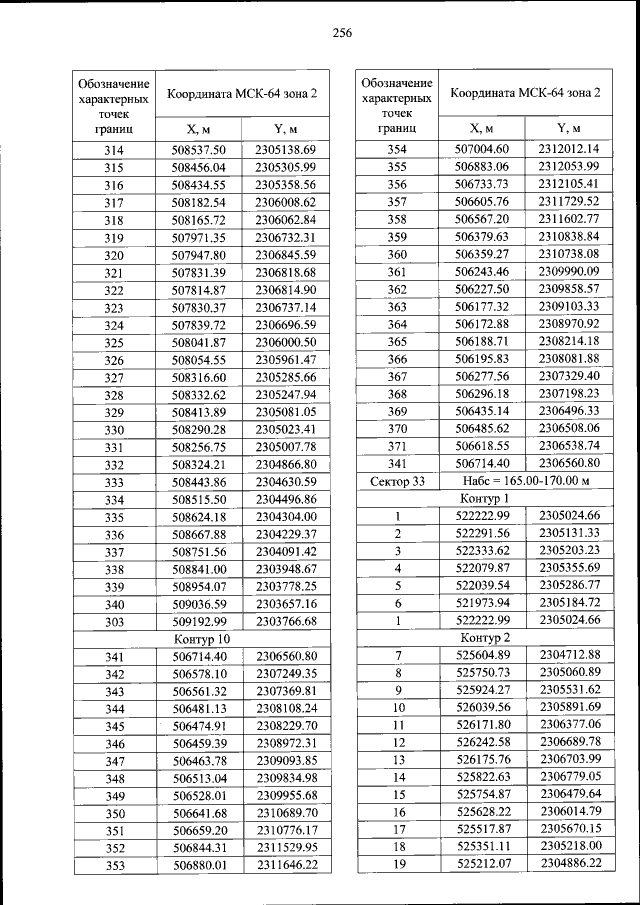 256

| Обозначение характерных точек границ | Координата МСК-64 зона 2 | |
|---|---|---|
| | X, м | Y, м |
| 314 | 508537.50 | 2305138.69 |
| 315 | 508456.04 | 2305305.99 |
| 316 | 508434.55 | 2305358.56 |
| 317 | 508182.54 | 2306008.62 |
| 318 | 508165.72 | 2306062.84 |
| 319 | 507971.35 | 2306732.31 |
| 320 | 507947.80 | 2306845.59 |
| 321 | 507831.39 | 2306818.68 |
| 322 | 507814.87 | 2306814.90 |
| 323 | 507830.37 | 2306737.14 |
| 324 | 507839.72 | 2306696.59 |
| 325 | 508041.87 | 2306000.50 |
| 326 | 508054.55 | 2305961.47 |
| 327 | 508316.60 | 2305285.66 |
| 328 | 508332.62 | 2305247.94 |
| 329 | 508413.89 | 2305081.05 |
| 330 | 508290.28 | 2305023.41 |
| 331 | 508256.75 | 2305007.78 |
| 332 | 508324.21 | 2304866.80 |
| 333 | 508443.86 | 2304630.59 |
| 334 | 508515.50 | 2304496.86 |
| 335 | 508624.18 | 2304304.00 |
| 336 | 508667.88 | 2304229.37 |
| 337 | 508751.56 | 2304091.42 |
| 338 | 508841.00 | 2303948.67 |
| 339 | 508954.07 | 2303778.25 |
| 340 | 509036.59 | 2303657.16 |
| 303 | 509192.99 | 2303766.68 |
| Контур 10 | | |
| 341 | 506714.40 | 2306560.80 |
| 342 | 506578.10 | 2307249.35 |
| 343 | 506561.32 | 2307369.81 |
| 344 | 506481.13 | 2308108.24 |
| 345 | 506474.91 | 2308229.70 |
| 346 | 506459.39 | 2308972.31 |
| 347 | 506463.78 | 2309093.85 |
| 348 | 506513.04 | 2309834.98 |
| 349 | 506528.01 | 2309955.68 |
| 350 | 506641.68 | 2310689.70 |
| 351 | 506659.20 | 2310776.17 |
| 352 | 506844.31 | 2311529.95 |
| 353 | 506880.01 | 2311646.22 |

| Обозначение характерных точек границ | Координата МСК-64 зона 2 | |
|---|---|---|
| | X, м | Y, м |
| 354 | 507004.60 | 2312012.14 |
| 355 | 506883.06 | 2312053.99 |
| 356 | 506733.73 | 2312105.41 |
| 357 | 506605.76 | 2311729.52 |
| 358 | 506567.20 | 2311602.77 |
| 359 | 506379.63 | 2310838.84 |
| 360 | 506359.27 | 2310738.08 |
| 361 | 506243.46 | 2309990.09 |
| 362 | 506227.50 | 2309858.57 |
| 363 | 506177.32 | 2309103.33 |
| 364 | 506172.88 | 2308970.92 |
| 365 | 506188.71 | 2308214.18 |
| 366 | 506195.83 | 2308081.88 |
| 367 | 506277.56 | 2307329.40 |
| 368 | 506296.18 | 2307198.23 |
| 369 | 506435.14 | 2306496.33 |
| 370 | 506485.62 | 2306508.06 |
| 371 | 506618.55 | 2306538.74 |
| 341 | 506714.40 | 2306560.80 |
| Сектор 33 | Набс = 165.00-170.00 м | |
| Контур 1 | | |
| 1 | 522222.99 | 2305024.66 |
| 2 | 522291.56 | 2305131.33 |
| 3 | 522333.62 | 2305203.23 |
| 4 | 522079.87 | 2305355.69 |
| 5 | 522039.54 | 2305286.77 |
| 6 | 521973.94 | 2305184.72 |
| 1 | 522222.99 | 2305024.66 |
| Контур 2 | | |
| 7 | 525604.89 | 2304712.88 |
| 8 | 525750.73 | 2305060.89 |
| 9 | 525924.27 | 2305531.62 |
| 10 | 526039.56 | 2305891.69 |
| 11 | 526171.80 | 2306377.06 |
| 12 | 526242.58 | 2306689.78 |
| 13 | 526175.76 | 2306703.99 |
| 14 | 525822.63 | 2306779.05 |
| 15 | 525754.87 | 2306479.64 |
| 16 | 525628.22 | 2306014.79 |
| 17 | 525517.87 | 2305670.15 |
| 18 | 525351.11 | 2305218.00 |
| 19 | 525212.07 | 2304886.22 |